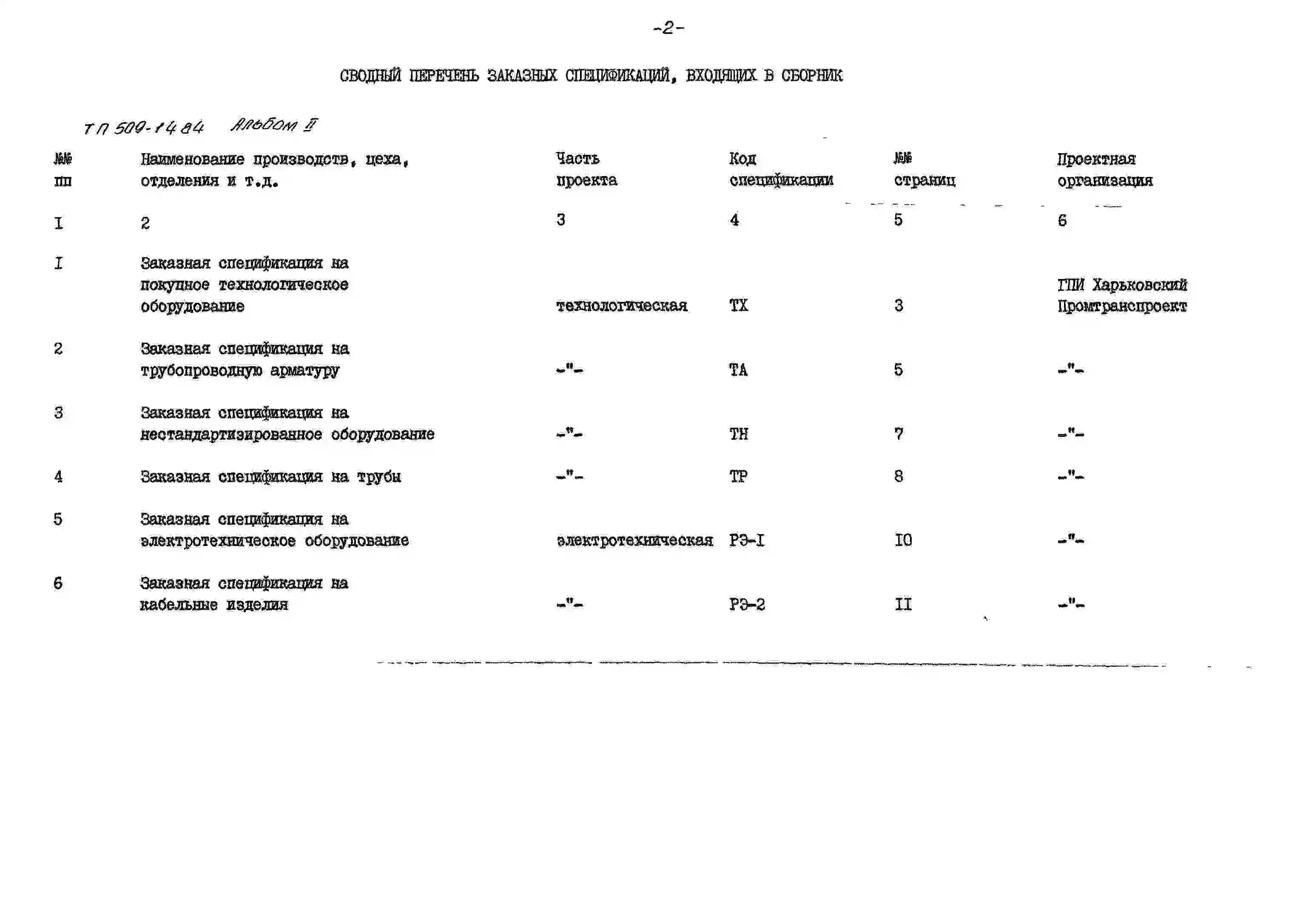 -2-

СВОДНЫЙ ПЕРЕЧЕНЬ ЗАКАЗНЫХ СПЕЦИФИКАЦИЙ, ВХОДЯЩИХ В СБОРНИК

ТП 509-14 84 Альбом II

| №№ пп | Наименование производств, цеха, отделения и т.д. | Часть проекта | Код спецификации | №№ страниц | Проектная организация |
|---|---|---|---|---|---|
| I | 2 | 3 | 4 | 5 | 6 |
| I | Заказная спецификация на покупное технологическое оборудование | технологическая | ТХ | 3 | ГПИ Харьковский Промтранспроект |
| 2 | Заказная спецификация на трубопроводную арматуру | -"- | ТА | 5 | -"- |
| 3 | Заказная спецификация на нестандартизированное оборудование | -"- | ТН | 7 | -"- |
| 4 | Заказная спецификация на трубы | -"- | ТР | 8 | -"- |
| 5 | Заказная спецификация на электротехническое оборудование | электротехническая | РЭ-I | IO | -"- |
| 6 | Заказная спецификация на кабельные изделия | -"- | РЭ-2 | II | -"- |